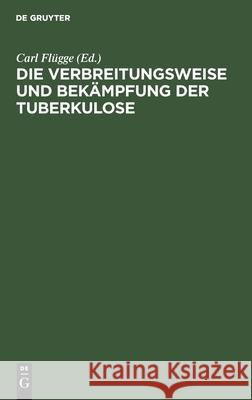 DE GRUYTER

Carl Flügge (Ed.)
DIE VERBREITUNGSWEISE UND BEKÄMPFUNG DER TUBERKULOSE

DE
G

Kraina Książek